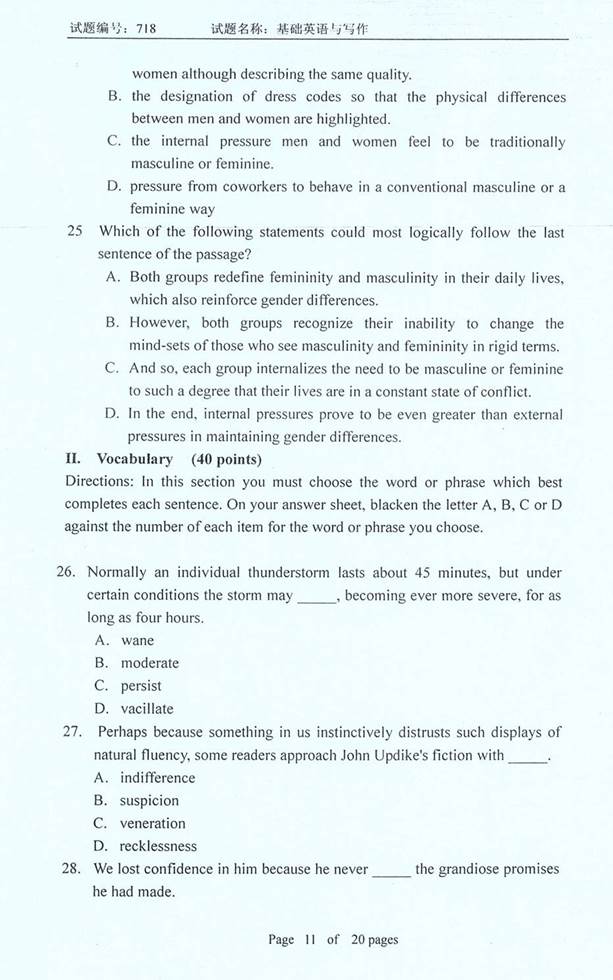 试题编号：718　　试题名称：基础英语与写作

women although describing the same quality.

B. the designation of dress codes so that the physical differences between men and women are highlighted.

C. the internal pressure men and women feel to be traditionally masculine or feminine.

D. pressure from coworkers to behave in a conventional masculine or a feminine way

25 Which of the following statements could most logically follow the last sentence of the passage?

A. Both groups redefine femininity and masculinity in their daily lives, which also reinforce gender differences.

B. However, both groups recognize their inability to change the mind-sets of those who see masculinity and femininity in rigid terms.

C. And so, each group internalizes the need to be masculine or feminine to such a degree that their lives are in a constant state of conflict.

D. In the end, internal pressures prove to be even greater than external pressures in maintaining gender differences.

II. Vocabulary (40 points)

Directions: In this section you must choose the word or phrase which best completes each sentence. On your answer sheet, blacken the letter A, B, C or D against the number of each item for the word or phrase you choose.

26. Normally an individual thunderstorm lasts about 45 minutes, but under certain conditions the storm may _____, becoming ever more severe, for as long as four hours.

A. wane

B. moderate

C. persist

D. vacillate

27. Perhaps because something in us instinctively distrusts such displays of natural fluency, some readers approach John Updike's fiction with _____.

A. indifference

B. suspicion

C. veneration

D. recklessness

28. We lost confidence in him because he never _____ the grandiose promises he had made.

Page 11 of 20 pages